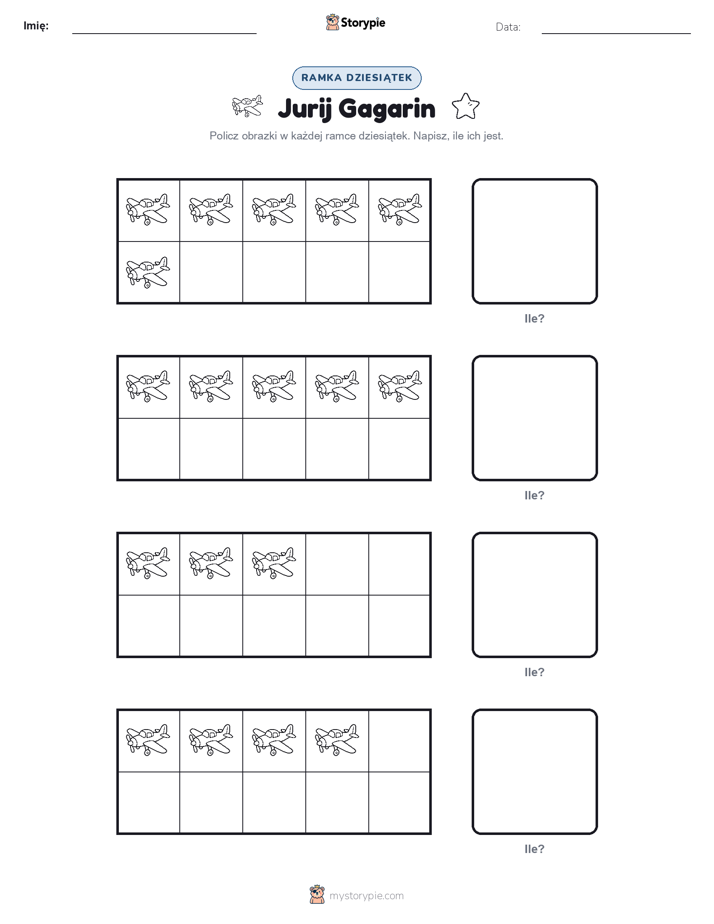 Imię: Storypie Data:

RAMKA DZIESIĄTEK

Jurij Gagarin

Policz obrazki w każdej ramce dziesiątek. Napisz, ile ich jest.

Ile?

Ile?

Ile?

Ile?

mystorypie.com